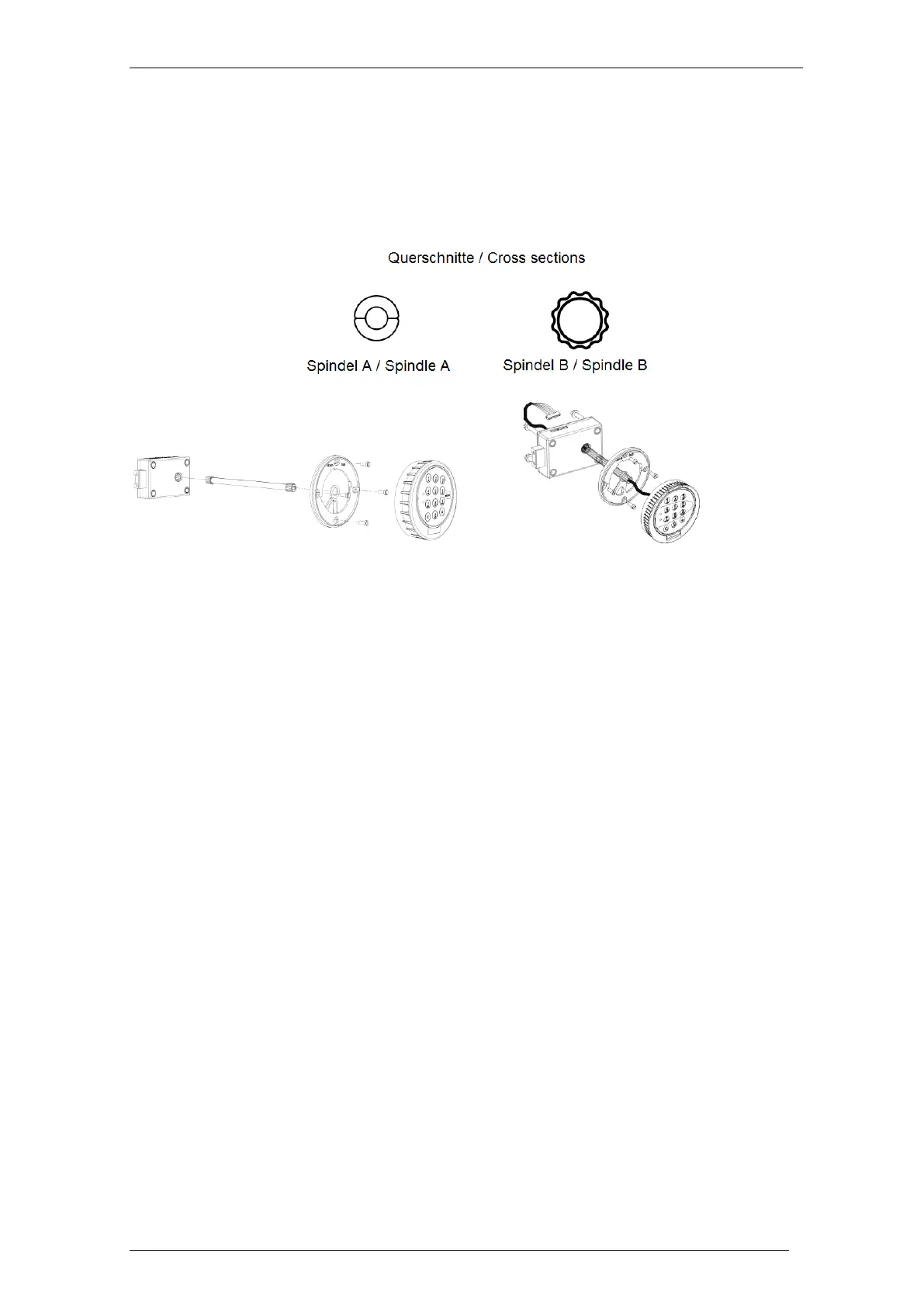 Querschnitte / Cross sections

Spindel A / Spindle A

Spindel B / Spindle B